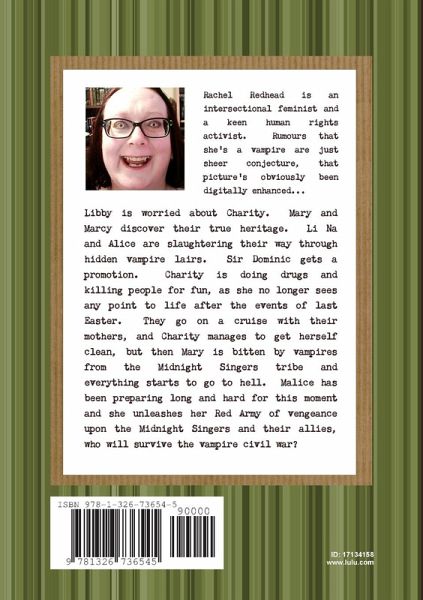 Rachel Redhead is an intersectional feminist and a keen human rights activist. Rumours that she's a vampire are just sheer conjecture, that picture's obviously been digitally enhanced...

Libby is worried about Charity. Mary and Marcy discover their true heritage. Li Na and Alice are slaughtering their way through hidden vampire lairs. Sir Dominic gets a promotion. Charity is doing drugs and killing people for fun, as she no longer sees any point to life after the events of last Easter. They go on a cruise with their mothers, and Charity manages to get herself clean, but then Mary is bitten by vampires from the Midnight Singers tribe and everything starts to go to hell. Malice has been preparing long and hard for this moment and she unleashes her Red Army of vengeance upon the Midnight Singers and their allies, who will survive the vampire civil war?

ISBN 978-1-326-73654-5

90000

9 781326 736545

ID: 17134158
www.lulu.com